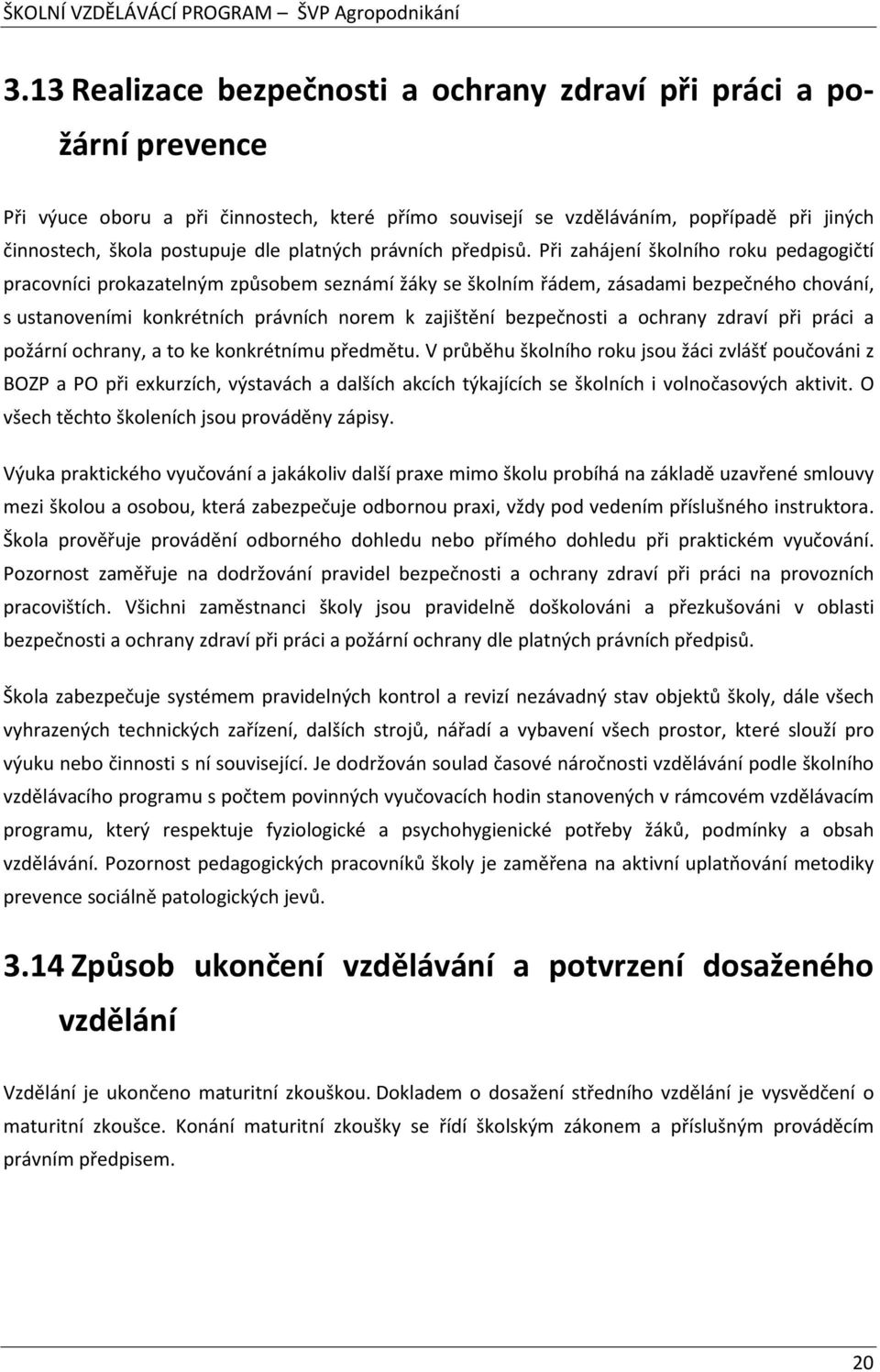 ŠKOLNÍ VZDĚLÁVÁCÍ PROGRAM – ŠVP Agropodnikání

3.13 Realizace bezpečnosti a ochrany zdraví při práci a požární prevence

Při výuce oboru a při činnostech, které přímo souvisejí se vzděláváním, popřípadě při jiných činnostech, škola postupuje dle platných právních předpisů. Při zahájení školního roku pedagogičtí pracovníci prokazatelným způsobem seznámí žáky se školním řádem, zásadami bezpečného chování, s ustanoveními konkrétních právních norem k zajištění bezpečnosti a ochrany zdraví při práci a požární ochrany, a to ke konkrétnímu předmětu. V průběhu školního roku jsou žáci zvlášť poučováni z BOZP a PO při exkurzích, výstavách a dalších akcích týkajících se školních i volnočasových aktivit. O všech těchto školeních jsou prováděny zápisy.

Výuka praktického vyučování a jakákoliv další praxe mimo školu probíhá na základě uzavřené smlouvy mezi školou a osobou, která zabezpečuje odbornou praxi, vždy pod vedením příslušného instruktora. Škola prověřuje provádění odborného dohledu nebo přímého dohledu při praktickém vyučování. Pozornost zaměřuje na dodržování pravidel bezpečnosti a ochrany zdraví při práci na provozních pracovištích. Všichni zaměstnanci školy jsou pravidelně doškolováni a přezkušováni v oblasti bezpečnosti a ochrany zdraví při práci a požární ochrany dle platných právních předpisů.

Škola zabezpečuje systémem pravidelných kontrol a revizí nezávadný stav objektů školy, dále všech vyhrazených technických zařízení, dalších strojů, nářadí a vybavení všech prostor, které slouží pro výuku nebo činnosti s ní související. Je dodržován soulad časové náročnosti vzdělávání podle školního vzdělávacího programu s počtem povinných vyučovacích hodin stanovených v rámcovém vzdělávacím programu, který respektuje fyziologické a psychohygienické potřeby žáků, podmínky a obsah vzdělávání. Pozornost pedagogických pracovníků školy je zaměřena na aktivní uplatňování metodiky prevence sociálně patologických jevů.

3.14 Způsob ukončení vzdělávání a potvrzení dosaženého vzdělání

Vzdělání je ukončeno maturitní zkouškou. Dokladem o dosažení středního vzdělání je vysvědčení o maturitní zkoušce. Konání maturitní zkoušky se řídí školským zákonem a příslušným prováděcím právním předpisem.

20